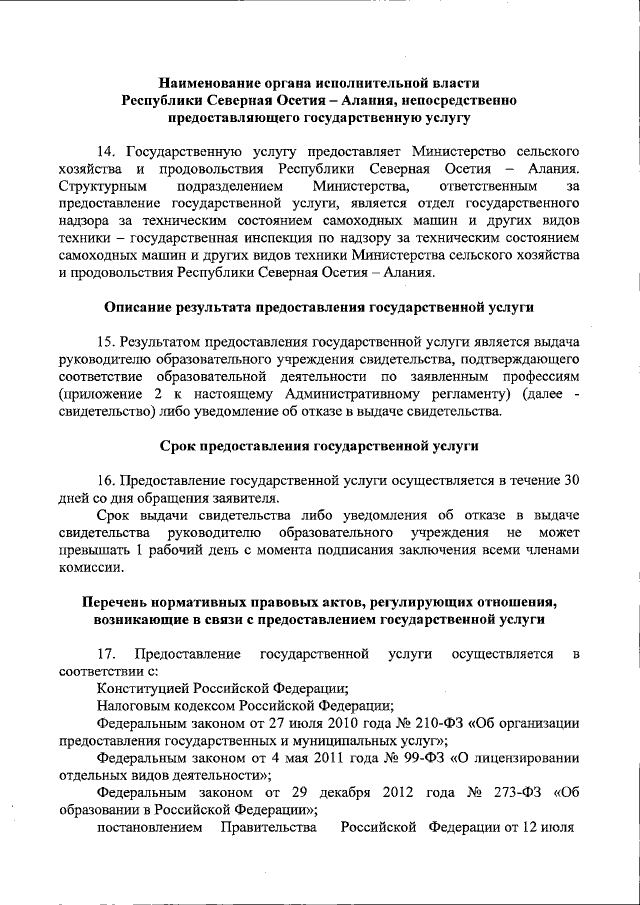 Наименование органа исполнительной власти Республики Северная Осетия – Алания, непосредственно предоставляющего государственную услугу

14. Государственную услугу предоставляет Министерство сельского хозяйства и продовольствия Республики Северная Осетия – Алания. Структурным подразделением Министерства, ответственным за предоставление государственной услуги, является отдел государственного надзора за техническим состоянием самоходных машин и других видов техники – государственная инспекция по надзору за техническим состоянием самоходных машин и других видов техники Министерства сельского хозяйства и продовольствия Республики Северная Осетия – Алания.

Описание результата предоставления государственной услуги

15. Результатом предоставления государственной услуги является выдача руководителю образовательного учреждения свидетельства, подтверждающего соответствие образовательной деятельности по заявленным профессиям (приложение 2 к настоящему Административному регламенту) (далее - свидетельство) либо уведомление об отказе в выдаче свидетельства.

Срок предоставления государственной услуги

16. Предоставление государственной услуги осуществляется в течение 30 дней со дня обращения заявителя.

Срок выдачи свидетельства либо уведомления об отказе в выдаче свидетельства руководителю образовательного учреждения не может превышать 1 рабочий день с момента подписания заключения всеми членами комиссии.

Перечень нормативных правовых актов, регулирующих отношения, возникающие в связи с предоставлением государственной услуги

17. Предоставление государственной услуги осуществляется в соответствии с:

Конституцией Российской Федерации;

Налоговым кодексом Российской Федерации;

Федеральным законом от 27 июля 2010 года № 210-ФЗ «Об организации предоставления государственных и муниципальных услуг»;

Федеральным законом от 4 мая 2011 года № 99-ФЗ «О лицензировании отдельных видов деятельности»;

Федеральным законом от 29 декабря 2012 года № 273-ФЗ «Об образовании в Российской Федерации»;

постановлением Правительства Российской Федерации от 12 июля